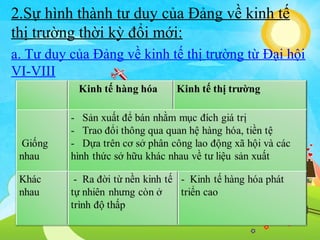 2.Sự hình thành tư duy của Đảng về kinh tế thị trường thời kỳ đổi mới:

a. Tư duy của Đảng về kinh tế thị trường từ Đại hội VI-VIII

| | Kinh tế hàng hóa | Kinh tế thị trường |
|---|---|---|
| Giống nhau | - Sản xuất để bán nhằm mục đích giá trị - Trao đổi thông qua quan hệ hàng hóa, tiền tệ - Dựa trên cơ sở phân công lao động xã hội và các hình thức sở hữu khác nhau về tư liệu sản xuất | |
| Khác nhau | - Ra đời từ nền kinh tế tự nhiên nhưng còn ở trình độ thấp | - Kinh tế hàng hóa phát triển cao |